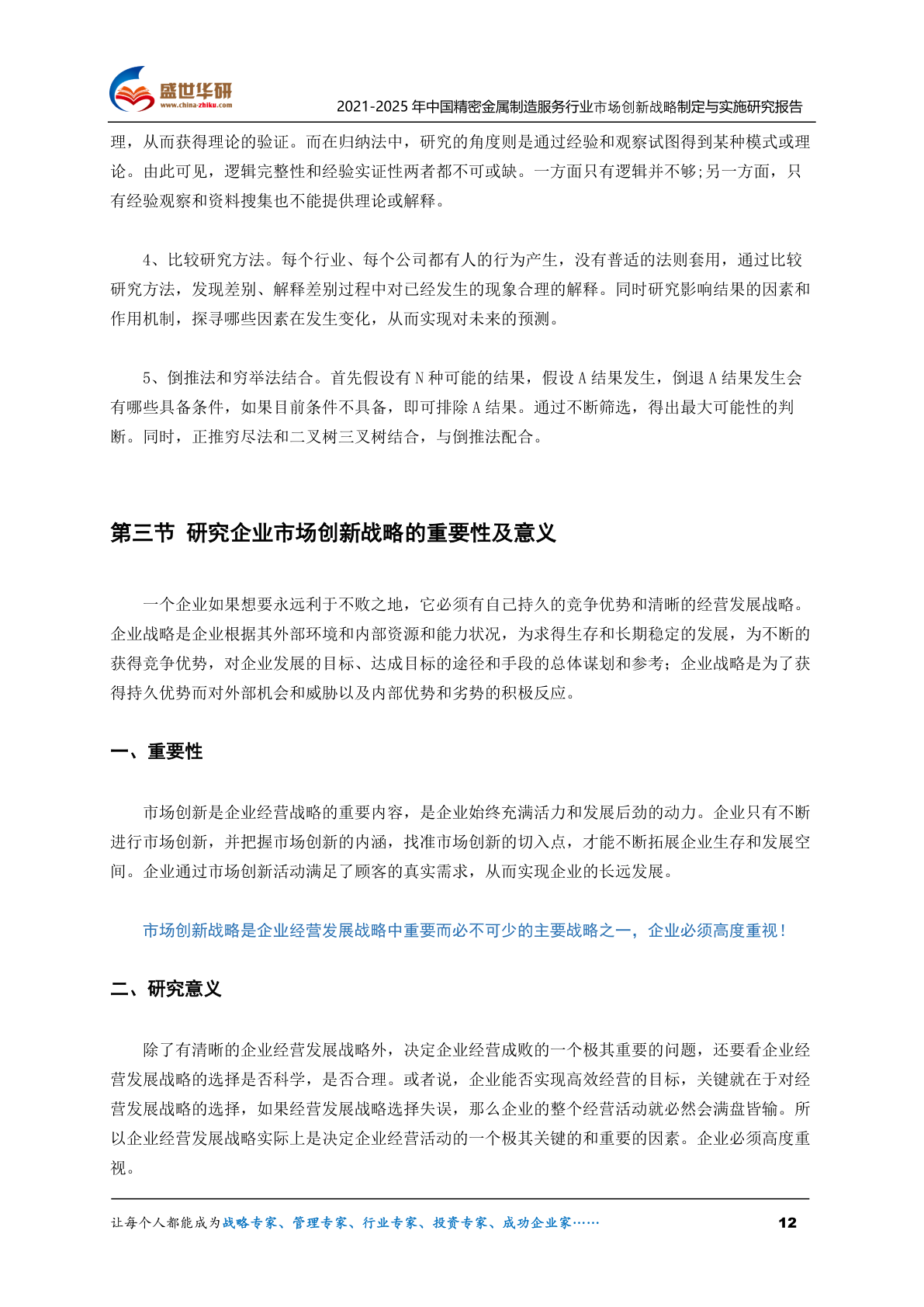 盛世华研
www.china-zhiku.com
2021-2025 年中国精密金属制造服务行业市场创新战略制定与实施研究报告

理，从而获得理论的验证。而在归纳法中，研究的角度则是通过经验和观察试图得到某种模式或理论。由此可见，逻辑完整性和经验实证性两者都不可或缺。一方面只有逻辑并不够;另一方面，只有经验观察和资料搜集也不能提供理论或解释。

4、比较研究方法。每个行业、每个公司都有人的行为产生，没有普适的法则套用，通过比较研究方法，发现差别、解释差别过程中对已经发生的现象合理的解释。同时研究影响结果的因素和作用机制，探寻哪些因素在发生变化，从而实现对未来的预测。

5、倒推法和穷举法结合。首先假设有 N 种可能的结果，假设 A 结果发生，倒退 A 结果发生会有哪些具备条件，如果目前条件不具备，即可排除 A 结果。通过不断筛选，得出最大可能性的判断。同时，正推穷尽法和二叉树三叉树结合，与倒推法配合。

第三节 研究企业市场创新战略的重要性及意义

一个企业如果想要永远利于不败之地，它必须有自己持久的竞争优势和清晰的经营发展战略。企业战略是企业根据其外部环境和内部资源和能力状况，为求得生存和长期稳定的发展，为不断的获得竞争优势，对企业发展的目标、达成目标的途径和手段的总体谋划和参考；企业战略是为了获得持久优势而对外部机会和威胁以及内部优势和劣势的积极反应。

一、重要性

市场创新是企业经营战略的重要内容，是企业始终充满活力和发展后劲的动力。企业只有不断进行市场创新，并把握市场创新的内涵，找准市场创新的切入点，才能不断拓展企业生存和发展空间。企业通过市场创新活动满足了顾客的真实需求，从而实现企业的长远发展。

市场创新战略是企业经营发展战略中重要而必不可少的主要战略之一，企业必须高度重视！

二、研究意义

除了有清晰的企业经营发展战略外，决定企业经营成败的一个极其重要的问题，还要看企业经营发展战略的选择是否科学，是否合理。或者说，企业能否实现高效经营的目标，关键就在于对经营发展战略的选择，如果经营发展战略选择失误，那么企业的整个经营活动就必然会满盘皆输。所以企业经营发展战略实际上是决定企业经营活动的一个极其关键的和重要的因素。企业必须高度重视。

让每个人都能成为战略专家、管理专家、行业专家、投资专家、成功企业家……
12